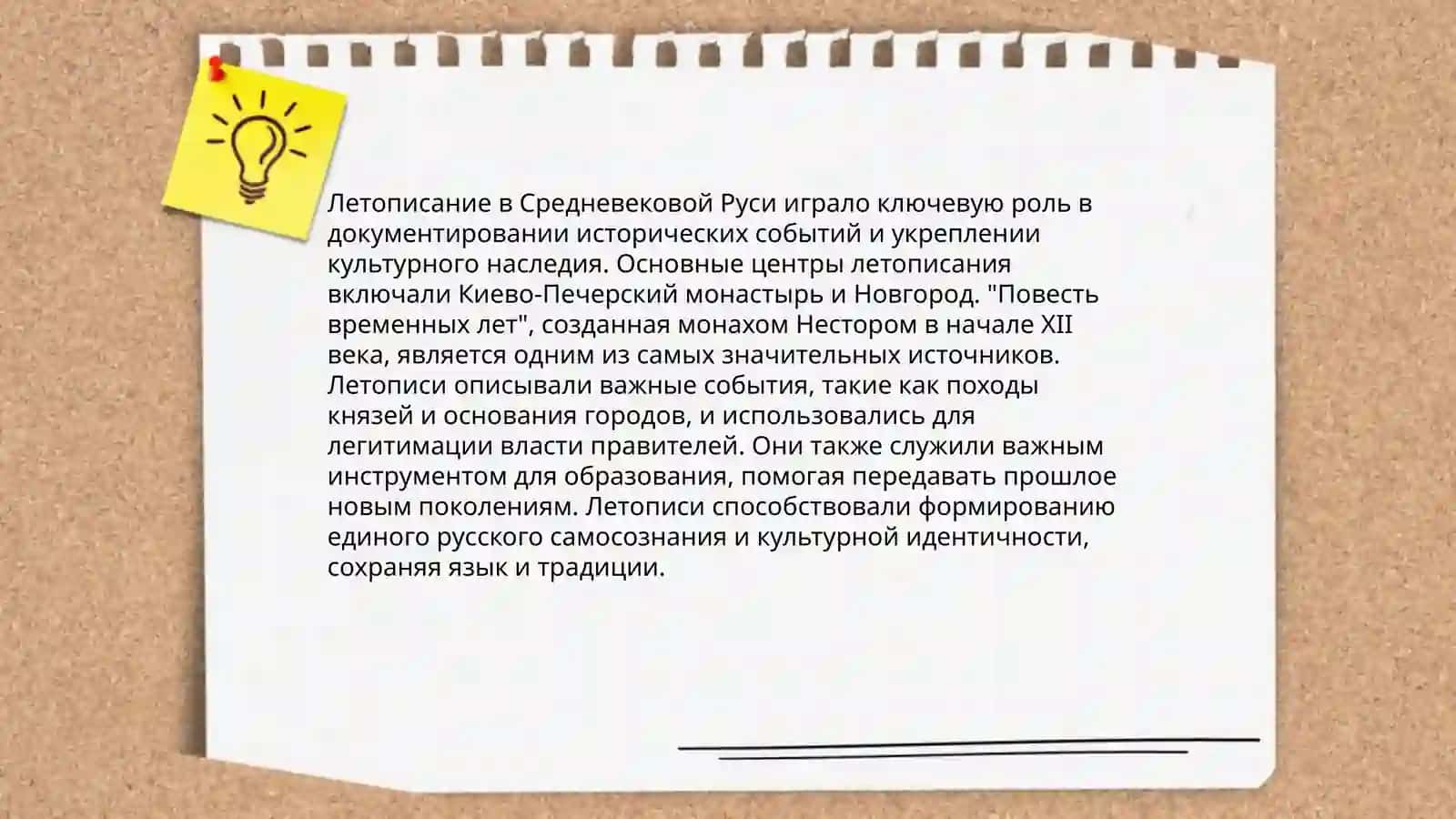 Летописание в Средневековой Руси играло ключевую роль в документировании исторических событий и укреплении культурного наследия. Основные центры летописания включали Киево-Печерский монастырь и Новгород. "Повесть временных лет", созданная монахом Нестором в начале XII века, является одним из самых значительных источников. Летописи описывали важные события, такие как походы князей и основания городов, и использовались для легитимации власти правителей. Они также служили важным инструментом для образования, помогая передавать прошлое новым поколениям. Летописи способствовали формированию единого русского самосознания и культурной идентичности, сохраняя язык и традиции.